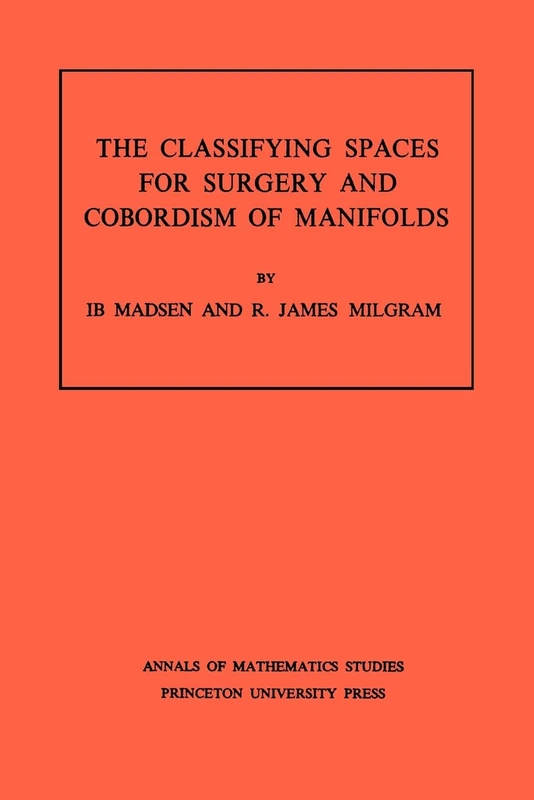 THE CLASSIFYING SPACES FOR SURGERY AND COBORDISM OF MANIFOLDS

BY

IB MADSEN AND R. JAMES MILGRAM

ANNALS OF MATHEMATICS STUDIES
PRINCETON UNIVERSITY PRESS